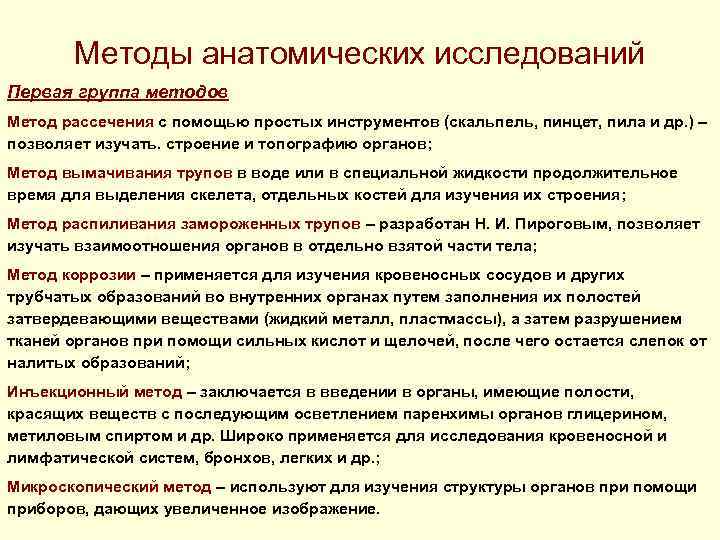 Методы анатомических исследований

Первая группа методов

Метод рассечения с помощью простых инструментов (скальпель, пинцет, пила и др.) – позволяет изучать. строение и топографию органов;

Метод вымачивания трупов в воде или в специальной жидкости продолжительное время для выделения скелета, отдельных костей для изучения их строения;

Метод распиливания замороженных трупов – разработан Н. И. Пироговым, позволяет изучать взаимоотношения органов в отдельно взятой части тела;

Метод коррозии – применяется для изучения кровеносных сосудов и других трубчатых образований во внутренних органах путем заполнения их полостей затвердевающими веществами (жидкий металл, пластмассы), а затем разрушением тканей органов при помощи сильных кислот и щелочей, после чего остается слепок от налитых образований;

Инъекционный метод – заключается в введении в органы, имеющие полости, красящих веществ с последующим осветлением паренхимы органов глицерином, метиловым спиртом и др. Широко применяется для исследования кровеносной и лимфатической систем, бронхов, легких и др.;

Микроскопический метод – используют для изучения структуры органов при помощи приборов, дающих увеличенное изображение.